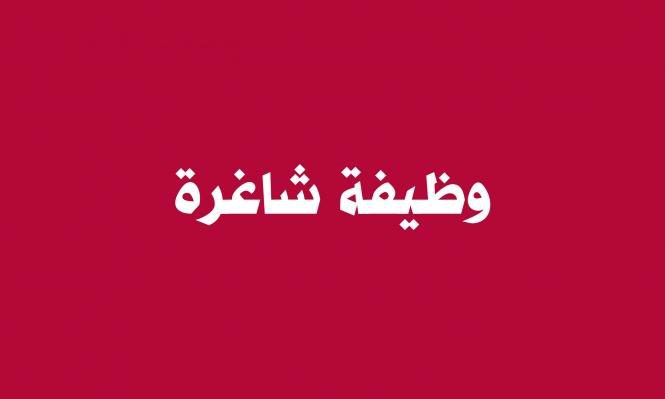 وظيفة شاغرة